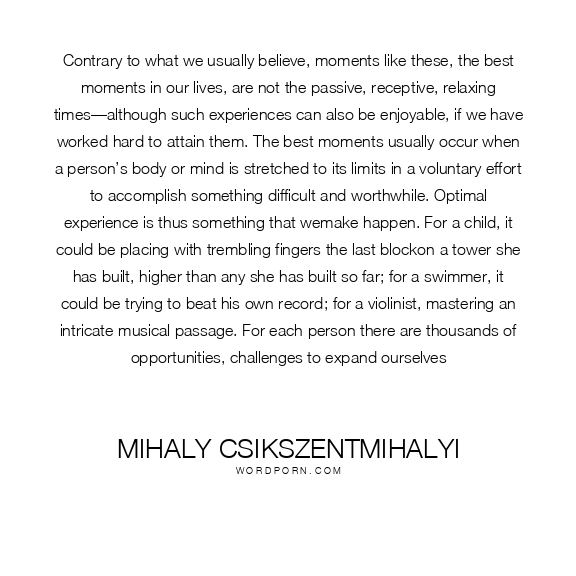 Contrary to what we usually believe, moments like these, the best moments in our lives, are not the passive, receptive, relaxing times—although such experiences can also be enjoyable, if we have worked hard to attain them. The best moments usually occur when a person's body or mind is stretched to its limits in a voluntary effort to accomplish something difficult and worthwhile. Optimal experience is thus something that wemake happen. For a child, it could be placing with trembling fingers the last blockon a tower she has built, higher than any she has built so far; for a swimmer, it could be trying to beat his own record; for a violinist, mastering an intricate musical passage. For each person there are thousands of opportunities, challenges to expand ourselves

MIHALY CSIKSZENTMIHALYI
WORDPORN.COM